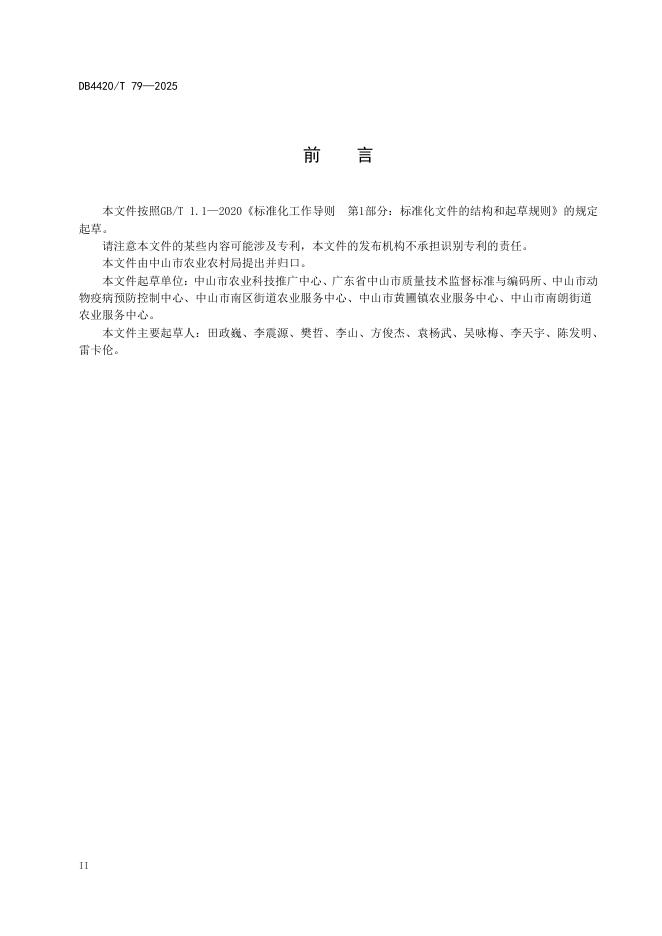 DB4420/T 79—2025

前　言

本文件按照GB/T 1.1—2020《标准化工作导则　第1部分：标准化文件的结构和起草规则》的规定起草。

请注意本文件的某些内容可能涉及专利，本文件的发布机构不承担识别专利的责任。

本文件由中山市农业农村局提出并归口。

本文件起草单位：中山市农业科技推广中心、广东省中山市质量技术监督标准与编码所、中山市动物疫病预防控制中心、中山市南区街道农业服务中心、中山市黄圃镇农业服务中心、中山市南朗街道农业服务中心。

本文件主要起草人：田政巍、李震源、樊哲、李山、方俊杰、袁杨武、吴咏梅、李天宇、陈发明、雷卡伦。

II